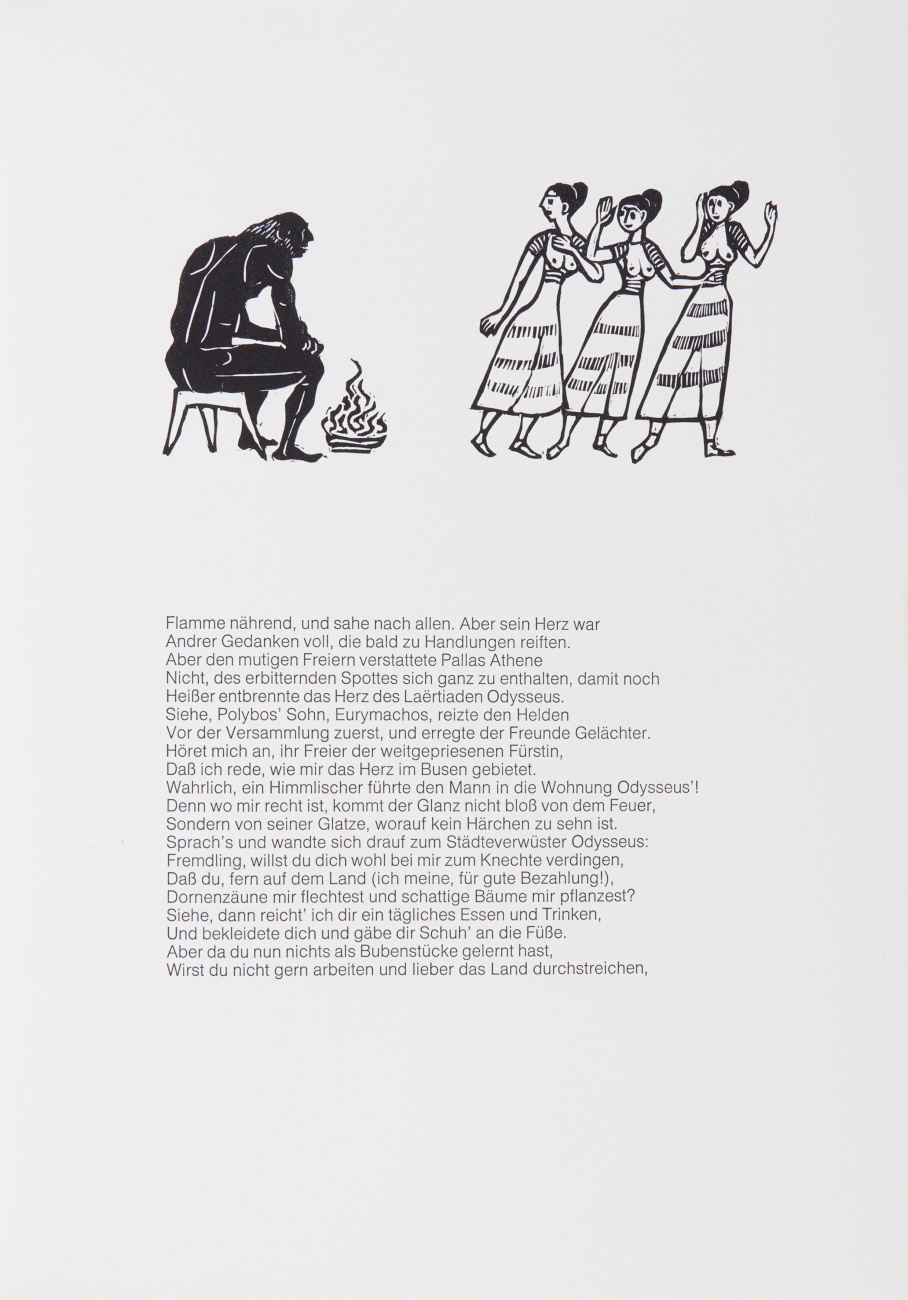 Flamme nährend, und sahe nach allen. Aber sein Herz war
Andrer Gedanken voll, die bald zu Handlungen reiften.
Aber den mutigen Freiern verstattete Pallas Athene
Nicht, des erbitternden Spottes sich ganz zu enthalten, damit noch
Heißer entbrennte das Herz des Laërtiaden Odysseus.
Siehe, Polybos' Sohn, Eurymachos, reizte den Helden
Vor der Versammlung zuerst, und erregte der Freunde Gelächter.
Höret mich an, ihr Freier der weitgepriesenen Fürstin,
Daß ich rede, wie mir das Herz im Busen gebietet.
Wahrlich, ein Himmlischer führte den Mann in die Wohnung Odysseus'!
Denn wo mir recht ist, kommt der Glanz nicht bloß von dem Feuer,
Sondern von seiner Glatze, worauf kein Härchen zu sehn ist.
Sprach's und wandte sich drauf zum Städteverwüster Odysseus:
Fremdling, willst du dich wohl bei mir zum Knechte verdingen,
Daß du, fern auf dem Land (ich meine, für gute Bezahlung!),
Dornenzäune mir flechtest und schattige Bäume mir pflanzest?
Siehe, dann reicht' ich dir ein tägliches Essen und Trinken,
Und bekleidete dich und gäbe dir Schuh' an die Füße.
Aber da du nun nichts als Bubenstücke gelernt hast,
Wirst du nicht gern arbeiten und lieber das Land durchstreichen,